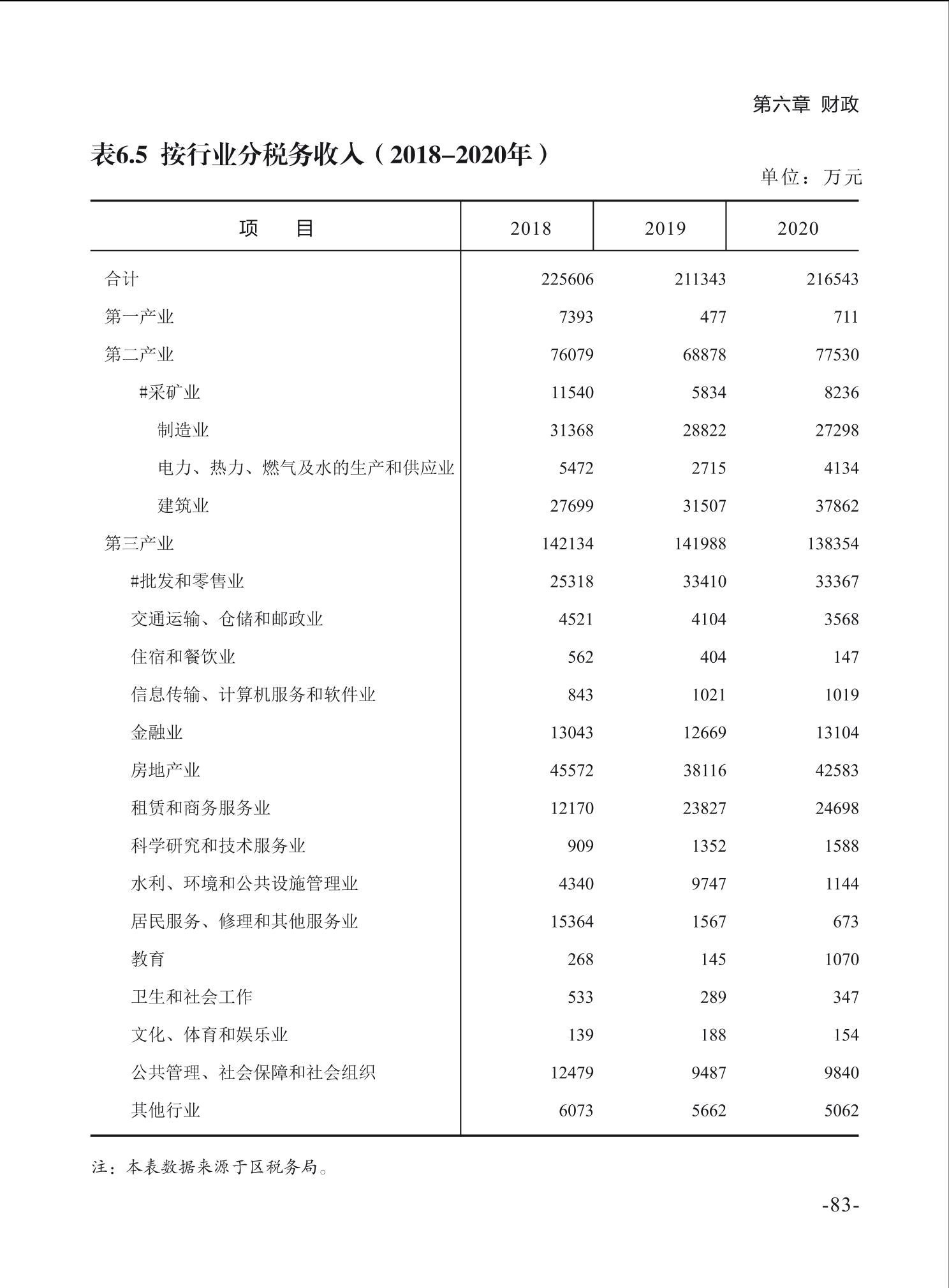 第六章 财政

表6.5 按行业分税务收入（2018–2020年）

单位：万元

| 项　目 | 2018 | 2019 | 2020 |
|---|---|---|---|
| 合计 | 225606 | 211343 | 216543 |
| 第一产业 | 7393 | 477 | 711 |
| 第二产业 | 76079 | 68878 | 77530 |
| #采矿业 | 11540 | 5834 | 8236 |
| 制造业 | 31368 | 28822 | 27298 |
| 电力、热力、燃气及水的生产和供应业 | 5472 | 2715 | 4134 |
| 建筑业 | 27699 | 31507 | 37862 |
| 第三产业 | 142134 | 141988 | 138354 |
| #批发和零售业 | 25318 | 33410 | 33367 |
| 交通运输、仓储和邮政业 | 4521 | 4104 | 3568 |
| 住宿和餐饮业 | 562 | 404 | 147 |
| 信息传输、计算机服务和软件业 | 843 | 1021 | 1019 |
| 金融业 | 13043 | 12669 | 13104 |
| 房地产业 | 45572 | 38116 | 42583 |
| 租赁和商务服务业 | 12170 | 23827 | 24698 |
| 科学研究和技术服务业 | 909 | 1352 | 1588 |
| 水利、环境和公共设施管理业 | 4340 | 9747 | 1144 |
| 居民服务、修理和其他服务业 | 15364 | 1567 | 673 |
| 教育 | 268 | 145 | 1070 |
| 卫生和社会工作 | 533 | 289 | 347 |
| 文化、体育和娱乐业 | 139 | 188 | 154 |
| 公共管理、社会保障和社会组织 | 12479 | 9487 | 9840 |
| 其他行业 | 6073 | 5662 | 5062 |

注：本表数据来源于区税务局。

-83-